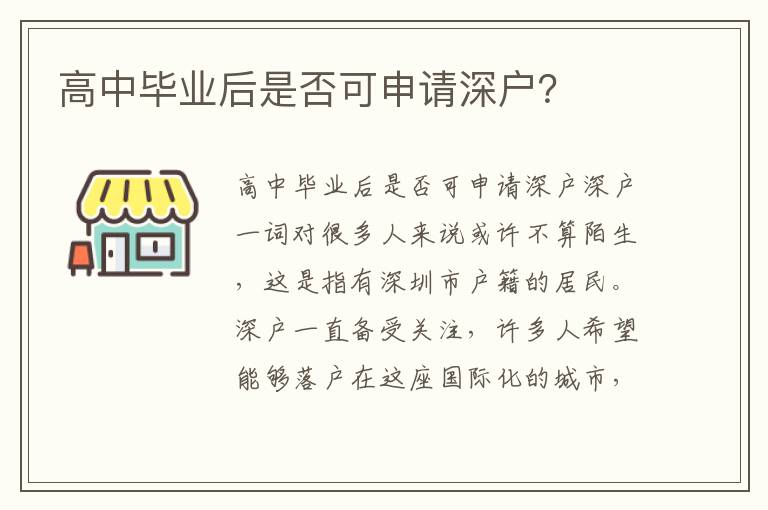 高中毕业后是否可申请深户？

高中毕业后是否可申请深户深户一词对很多人来说或许不算陌生，这是指有深圳市户籍的居民。深户一直备受关注，许多人希望能够落户在这座国际化的城市，